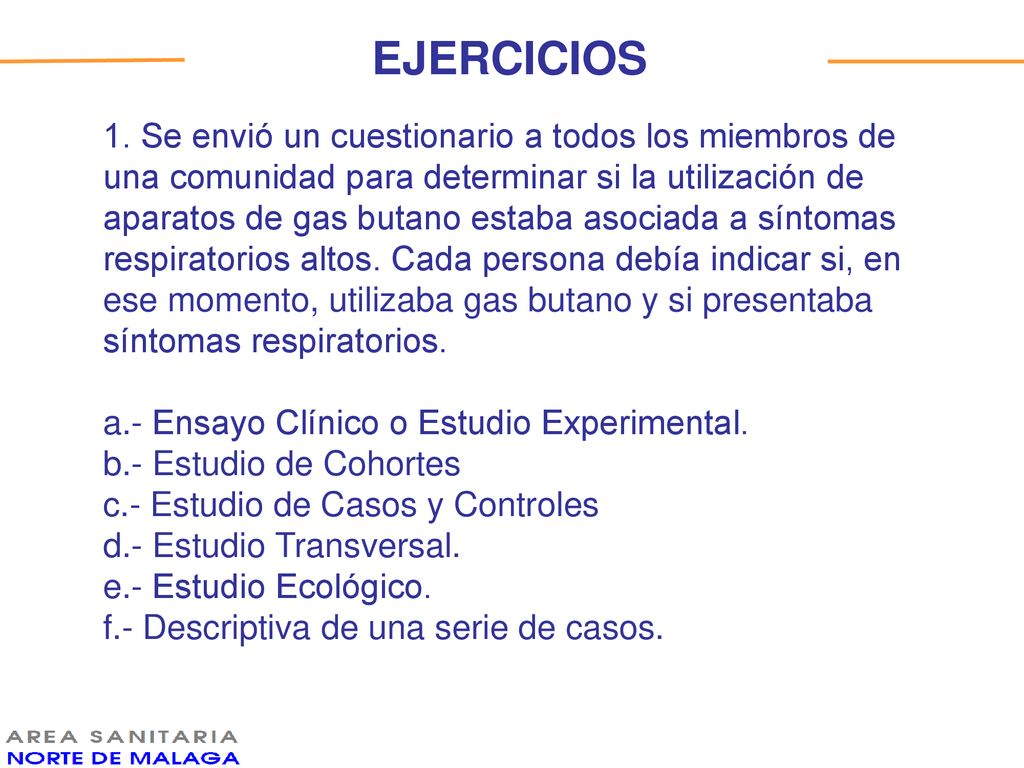 EJERCICIOS

1. Se envió un cuestionario a todos los miembros de una comunidad para determinar si la utilización de aparatos de gas butano estaba asociada a síntomas respiratorios altos. Cada persona debía indicar si, en ese momento, utilizaba gas butano y si presentaba síntomas respiratorios.

a.- Ensayo Clínico o Estudio Experimental.
b.- Estudio de Cohortes
c.- Estudio de Casos y Controles
d.- Estudio Transversal.
e.- Estudio Ecológico.
f.- Descriptiva de una serie de casos.

AREA SANITARIA
NORTE DE MALAGA